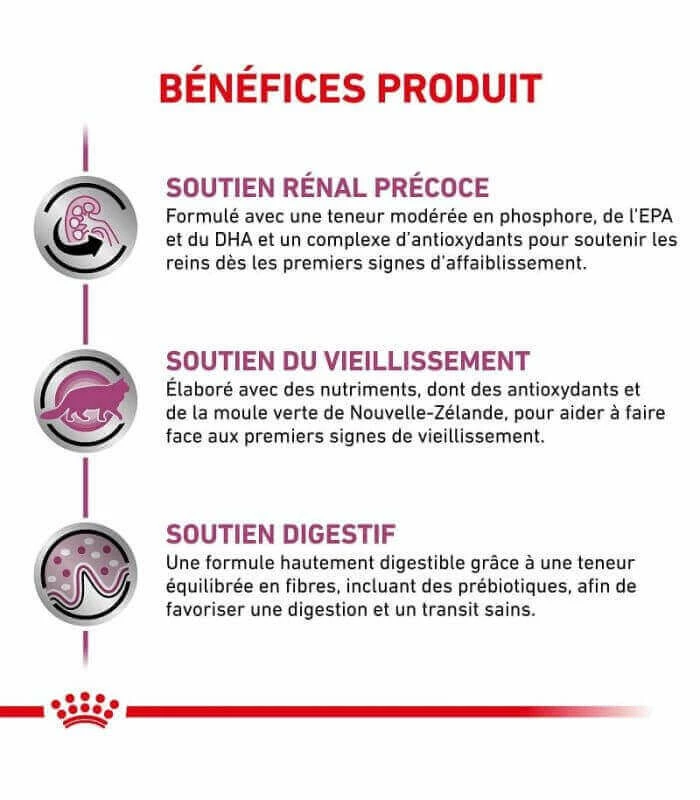 BÉNÉFICES PRODUIT

SOUTIEN RÉNAL PRÉCOCE
Formulé avec une teneur modérée en phosphore, de l'EPA et du DHA et un complexe d'antioxydants pour soutenir les reins dès les premiers signes d'affaiblissement.

SOUTIEN DU VIEILLISSEMENT
Élaboré avec des nutriments, dont des antioxydants et de la moule verte de Nouvelle-Zélande, pour aider à faire face aux premiers signes de vieillissement.

SOUTIEN DIGESTIF
Une formule hautement digestible grâce à une teneur équilibrée en fibres, incluant des prébiotiques, afin de favoriser une digestion et un transit sains.